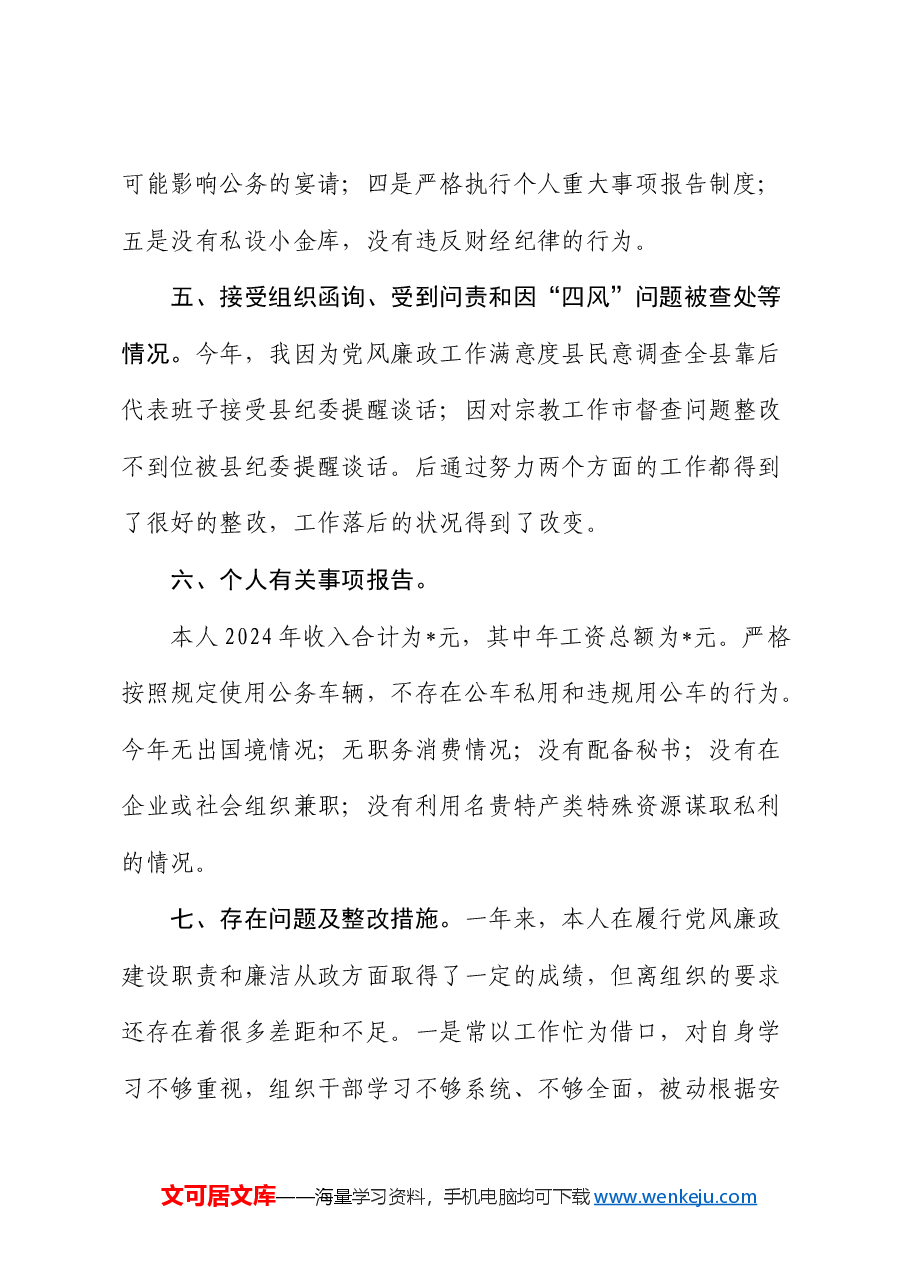 可能影响公务的宴请；四是严格执行个人重大事项报告制度；五是没有私设小金库，没有违反财经纪律的行为。

五、接受组织函询、受到问责和因“四风”问题被查处等情况。今年，我因为党风廉政工作满意度县民意调查全县靠后代表班子接受县纪委提醒谈话；因对宗教工作市督查问题整改不到位被县纪委提醒谈话。后通过努力两个方面的工作都得到了很好的整改，工作落后的状况得到了改变。

六、个人有关事项报告。

本人2024年收入合计为*元，其中年工资总额为*元。严格按照规定使用公务车辆，不存在公车私用和违规用公车的行为。今年无出国境情况；无职务消费情况；没有配备秘书；没有在企业或社会组织兼职；没有利用名贵特产类特殊资源谋取私利的情况。

七、存在问题及整改措施。一年来，本人在履行党风廉政建设职责和廉洁从政方面取得了一定的成绩，但离组织的要求还存在着很多差距和不足。一是常以工作忙为借口，对自身学习不够重视，组织干部学习不够系统、不够全面，被动根据安

文可居文库——海量学习资料，手机电脑均可下载www.wenkeju.com